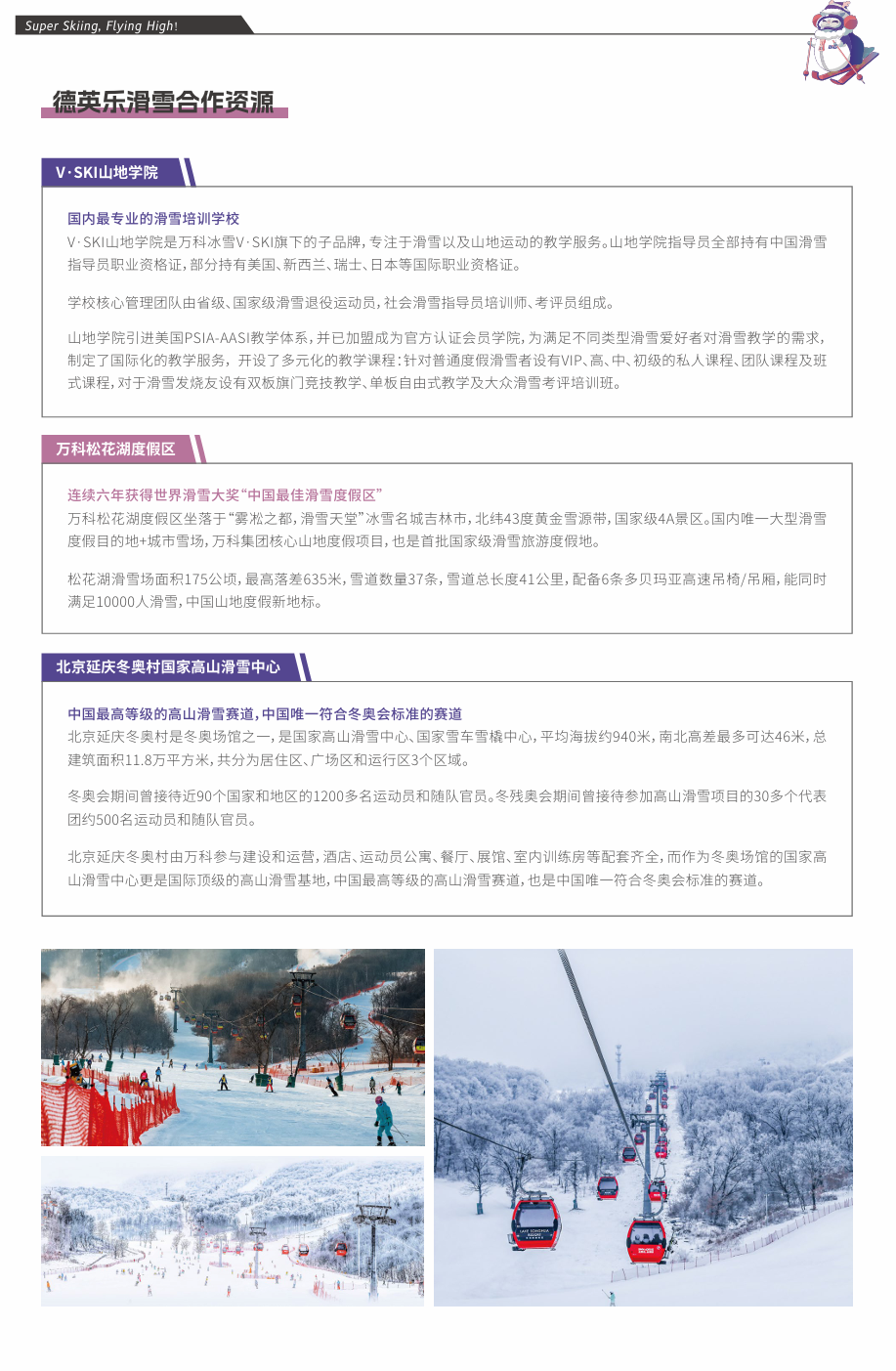 Super Skiing, Flying High!

德英乐滑雪合作资源

V·SKI山地学院

国内最专业的滑雪培训学校
V·SKI山地学院是万科冰雪V·SKI旗下的子品牌，专注于滑雪以及山地运动的教学服务。山地学院指导员全部持有中国滑雪指导员职业资格证，部分持有美国、新西兰、瑞士、日本等国际职业资格证。

学校核心管理团队由省级、国家级滑雪退役运动员，社会滑雪指导员培训师、考评员组成。

山地学院引进美国PSIA-AASI教学体系，并已加盟成为官方认证会员学院，为满足不同类型滑雪爱好者对滑雪教学的需求，制定了国际化的教学服务，开设了多元化的教学课程：针对普通度假滑雪者设有VIP、高、中、初级的私人课程、团队课程及班式课程，对于滑雪发烧友设有双板旗门竞技教学、单板自由式教学及大众滑雪考评培训班。

万科松花湖度假区

连续六年获得世界滑雪大奖“中国最佳滑雪度假区”
万科松花湖度假区坐落于“雾凇之都，滑雪天堂”冰雪名城吉林市，北纬43度黄金雪源带，国家级4A景区。国内唯一大型滑雪度假目的地+城市雪场，万科集团核心山地度假项目，也是首批国家级滑雪旅游度假地。

松花湖滑雪场面积175公顷，最高落差635米，雪道数量37条，雪道总长度41公里，配备6条多贝玛亚高速吊椅/吊厢，能同时满足10000人滑雪，中国山地度假新地标。

北京延庆冬奥村国家高山滑雪中心

中国最高等级的高山滑雪赛道，中国唯一符合冬奥会标准的赛道
北京延庆冬奥村是冬奥场馆之一，是国家高山滑雪中心、国家雪车雪橇中心，平均海拔约940米，南北高差最多可达46米，总建筑面积11.8万平方米，共分为居住区、广场区和运行区3个区域。

冬奥会期间曾接待近90个国家和地区的1200多名运动员和随队官员。冬残奥会期间曾接待参加高山滑雪项目的30多个代表团约500名运动员和随队官员。

北京延庆冬奥村由万科参与建设和运营，酒店、运动员公寓、餐厅、展馆、室内训练房等配套齐全，而作为冬奥场馆的国家高山滑雪中心更是国际顶级的高山滑雪基地，中国最高等级的高山滑雪赛道，也是中国唯一符合冬奥会标准的赛道。